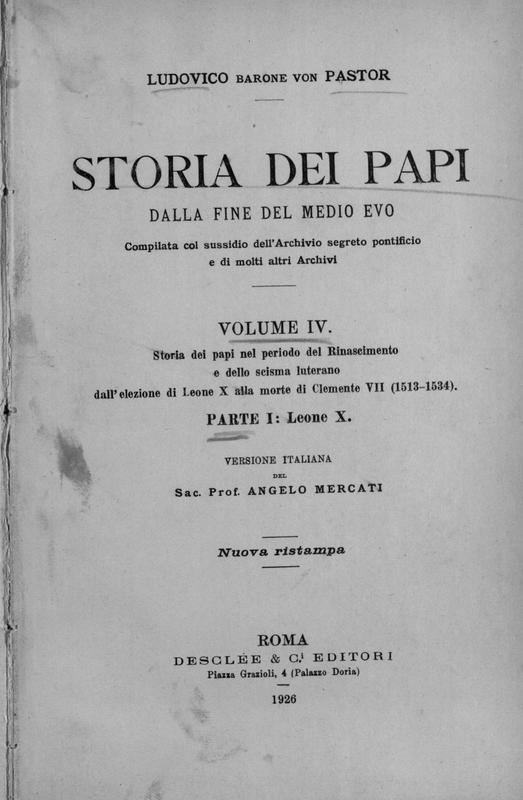 LUDOVICO BARONE VON PASTOR

STORIA DEI PAPI
DALLA FINE DEL MEDIO EVO
Compilata col sussidio dell'Archivio segreto pontificio e di molti altri Archivi

VOLUME IV.
Storia dei papi nel periodo del Rinascimento e dello scisma luterano dall'elezione di Leone X alla morte di Clemente VII (1513-1534).

PARTE I: Leone X.

VERSIONE ITALIANA
DEL
Sac. Prof. ANGELO MERCATI

Nuova ristampa

ROMA
DESCLÉE & C.i EDITORI
Piazza Grazioli, 4 (Palazzo Doria)
1926